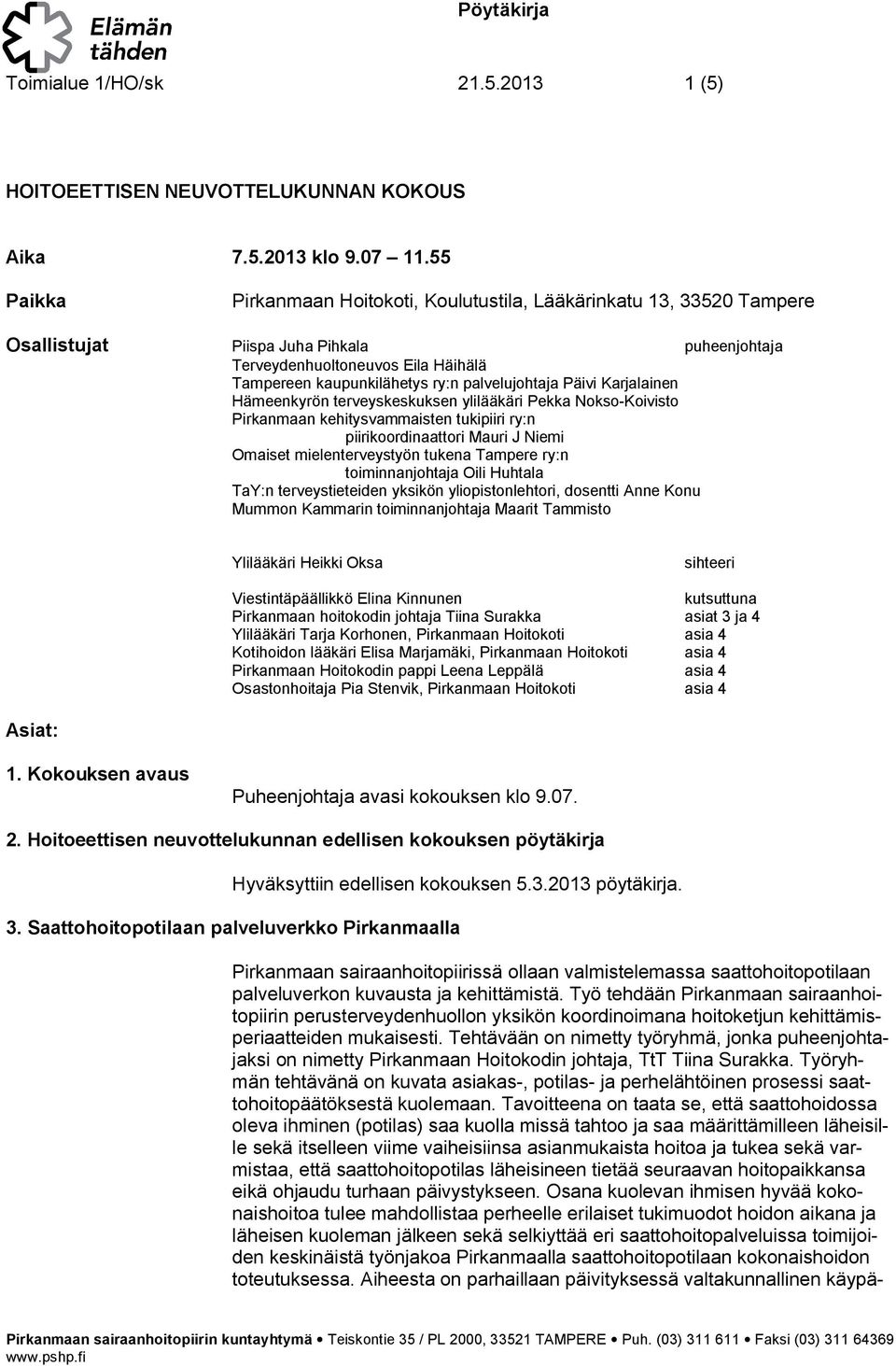 Elämän tähden

Pöytäkirja

Toimialue 1/HO/sk 21.5.2013 1 (5)

HOITOEETTISEN NEUVOTTELUKUNNAN KOKOUS

Aika 7.5.2013 klo 9.07 11.55

Paikka Pirkanmaan Hoitokoti, Koulutustila, Lääkärinkatu 13, 33520 Tampere

Osallistujat Piispa Juha Pihkala puheenjohtaja
Terveydenhuoltoneuvos Eila Häihälä
Tampereen kaupunkilähetys ry:n palvelujohtaja Päivi Karjalainen
Hämeenkyrön terveyskeskuksen ylilääkäri Pekka Nokso-Koivisto
Pirkanmaan kehitysvammaisten tukipiiri ry:n piirikoordinaattori Mauri J Niemi
Omaiset mielenterveystyön tukena Tampere ry:n toiminnanjohtaja Oili Huhtala
TaY:n terveystieteiden yksikön yliopistonlehtori, dosentti Anne Konu
Mummon Kammarin toiminnanjohtaja Maarit Tammisto

Ylilääkäri Heikki Oksa sihteeri

Viestintäpäällikkö Elina Kinnunen kutsuttuna
Pirkanmaan hoitokodin johtaja Tiina Surakka asiat 3 ja 4
Ylilääkäri Tarja Korhonen, Pirkanmaan Hoitokoti asia 4
Kotihoidon lääkäri Elisa Marjamäki, Pirkanmaan Hoitokoti asia 4
Pirkanmaan Hoitokodin pappi Leena Leppälä asia 4
Osastonhoitaja Pia Stenvik, Pirkanmaan Hoitokoti asia 4

Asiat:

1. Kokouksen avaus

Puheenjohtaja avasi kokouksen klo 9.07.

2. Hoitoeettisen neuvottelukunnan edellisen kokouksen pöytäkirja

Hyväksyttiin edellisen kokouksen 5.3.2013 pöytäkirja.

3. Saattohoitopotilaan palveluverkko Pirkanmaalla

Pirkanmaan sairaanhoitopiirissä ollaan valmistelemassa saattohoitopotilaan palveluverkon kuvausta ja kehittämistä. Työ tehdään Pirkanmaan sairaanhoitopiirin perusterveydenhuollon yksikön koordinoimana hoitoketjun kehittämisperiaatteiden mukaisesti. Tehtävään on nimetty työryhmä, jonka puheenjohtajaksi on nimetty Pirkanmaan Hoitokodin johtaja, TtT Tiina Surakka. Työryhmän tehtävänä on kuvata asiakas-, potilas- ja perhelähtöinen prosessi saattohoitopäätöksestä kuolemaan. Tavoitteena on taata se, että saattohoidossa oleva ihminen (potilas) saa kuolla missä tahtoo ja saa määrittämilleen läheisille sekä itselleen viime vaiheisiinsa asianmukaista hoitoa ja tukea sekä varmistaa, että saattohoitopotilas läheisineen tietää seuraavan hoitopaikkansa eikä ohjaudu turhaan päivystykseen. Osana kuolevan ihmisen hyvää kokonaishoitoa tulee mahdollistaa perheelle erilaiset tukimuodot hoidon aikana ja läheisen kuoleman jälkeen sekä selkiyttää eri saattohoitopalveluissa toimijoiden keskinäistä työnjakoa Pirkanmaalla saattohoitopotilaan kokonaishoidon toteutuksessa. Aiheesta on parhaillaan päivityksessä valtakunnallinen käypä-

Pirkanmaan sairaanhoitopiirin kuntayhtymä • Teiskontie 35 / PL 2000, 33521 TAMPERE • Puh. (03) 311 611 • Faksi (03) 311 64369 www.pshp.fi